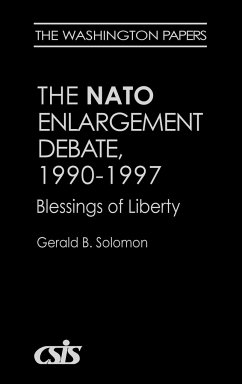 THE WASHINGTON PAPERS

THE NATO ENLARGEMENT DEBATE, 1990-1997

Blessings of Liberty

Gerald B. Solomon

CSIS